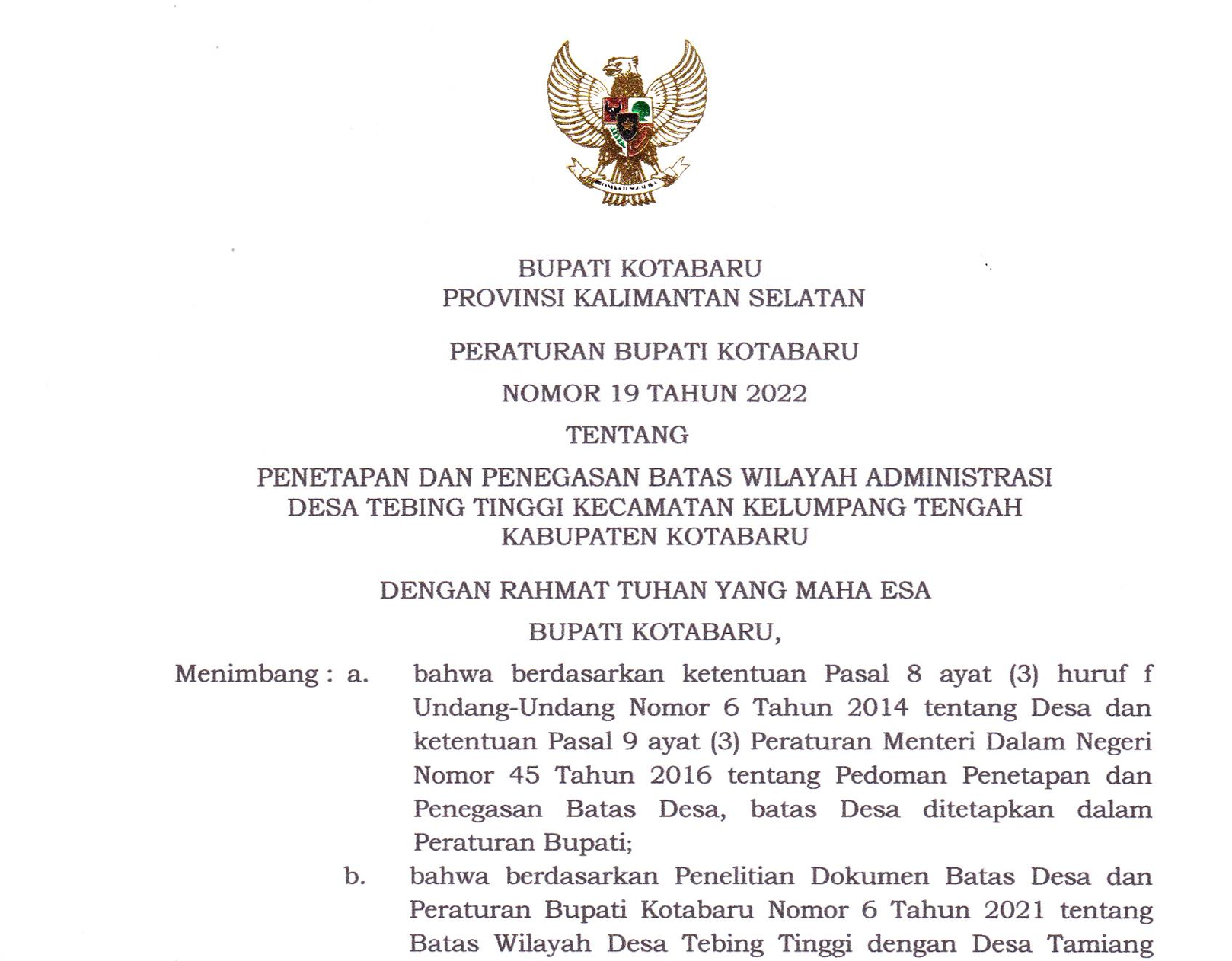 BUPATI KOTABARU
PROVINSI KALIMANTAN SELATAN

PERATURAN BUPATI KOTABARU
NOMOR 19 TAHUN 2022
TENTANG
PENETAPAN DAN PENEGASAN BATAS WILAYAH ADMINISTRASI DESA TEBING TINGGI KECAMATAN KELUMPANG TENGAH KABUPATEN KOTABARU

DENGAN RAHMAT TUHAN YANG MAHA ESA
BUPATI KOTABARU,

Menimbang : a. bahwa berdasarkan ketentuan Pasal 8 ayat (3) huruf f Undang-Undang Nomor 6 Tahun 2014 tentang Desa dan ketentuan Pasal 9 ayat (3) Peraturan Menteri Dalam Negeri Nomor 45 Tahun 2016 tentang Pedoman Penetapan dan Penegasan Batas Desa, batas Desa ditetapkan dalam Peraturan Bupati;

b. bahwa berdasarkan Penelitian Dokumen Batas Desa dan Peraturan Bupati Kotabaru Nomor 6 Tahun 2021 tentang Batas Wilayah Desa Tebing Tinggi dengan Desa Tamiang